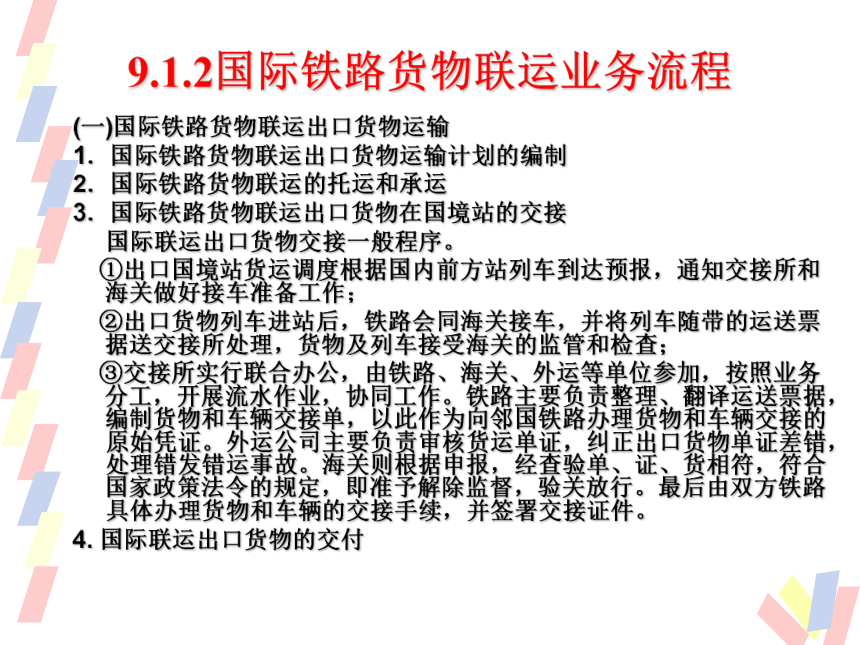 9.1.2国际铁路货物联运业务流程

(一)国际铁路货物联运出口货物运输
1. 国际铁路货物联运出口货物运输计划的编制
2. 国际铁路货物联运的托运和承运
3. 国际铁路货物联运出口货物在国境站的交接
国际联运出口货物交接一般程序。
①出口国境站货运调度根据国内前方站列车到达预报，通知交接所和海关做好接车准备工作；
②出口货物列车进站后，铁路会同海关接车，并将列车随带的运送票据送交接所处理，货物及列车接受海关的监管和检查；
③交接所实行联合办公，由铁路、海关、外运等单位参加，按照业务分工，开展流水作业，协同工作。铁路主要负责整理、翻译运送票据，编制货物和车辆交接单，以此作为向邻国铁路办理货物和车辆交接的原始凭证。外运公司主要负责审核货运单证，纠正出口货物单证差错，处理错发错运事故。海关则根据申报，经查验单、证、货相符，符合国家政策法令的规定，即准予解除监督，验关放行。最后由双方铁路具体办理货物和车辆的交接手续，并签署交接证件。
4. 国际联运出口货物的交付